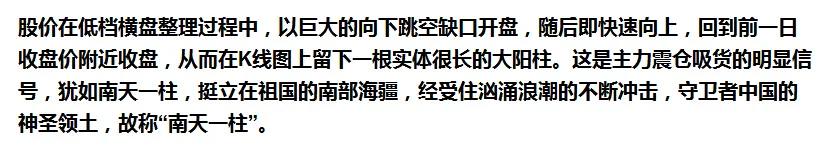 股价在低档横盘整理过程中，以巨大的向下跳空缺口开盘，随后即快速向上，回到前一日收盘价附近收盘，从而在K线图上留下一根实体很长的大阳柱。这是主力震仓吸货的明显信号，犹如南天一柱，挺立在祖国的南部海疆，经受住汹涌浪潮的不断冲击，守卫者中国的神圣领土，故称“南天一柱”。